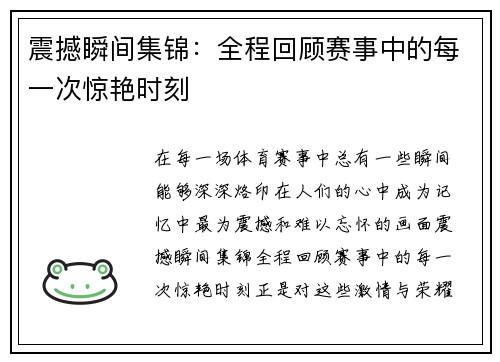 震撼瞬间集锦：全程回顾赛事中的每一次惊艳时刻

在每一场体育赛事中总有一些瞬间能够深深烙印在人们的心中成为记忆中最为震撼和难以忘怀的画面震撼瞬间集锦全程回顾赛事中的每一次惊艳时刻正是对这些激情与荣耀